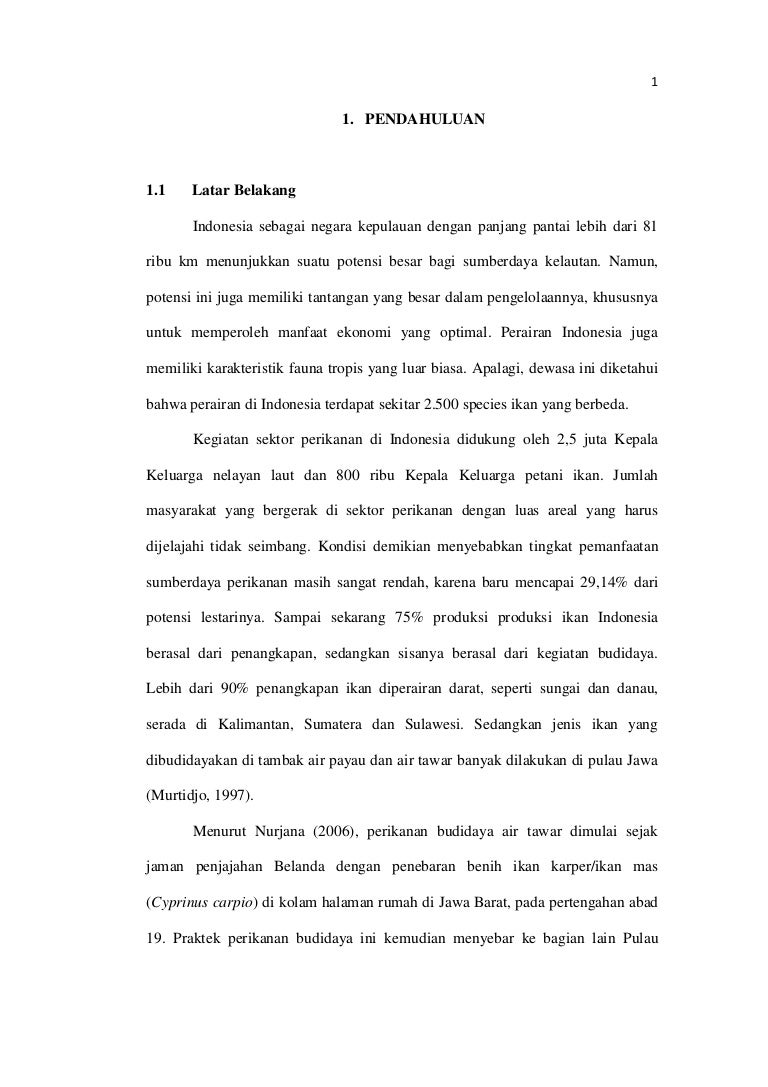 1

1. PENDAHULUAN

1.1 Latar Belakang

Indonesia sebagai negara kepulauan dengan panjang pantai lebih dari 81 ribu km menunjukkan suatu potensi besar bagi sumberdaya kelautan. Namun, potensi ini juga memiliki tantangan yang besar dalam pengelolaannya, khususnya untuk memperoleh manfaat ekonomi yang optimal. Perairan Indonesia juga memiliki karakteristik fauna tropis yang luar biasa. Apalagi, dewasa ini diketahui bahwa perairan di Indonesia terdapat sekitar 2.500 species ikan yang berbeda.

Kegiatan sektor perikanan di Indonesia didukung oleh 2,5 juta Kepala Keluarga nelayan laut dan 800 ribu Kepala Keluarga petani ikan. Jumlah masyarakat yang bergerak di sektor perikanan dengan luas areal yang harus dijelajahi tidak seimbang. Kondisi demikian menyebabkan tingkat pemanfaatan sumberdaya perikanan masih sangat rendah, karena baru mencapai 29,14% dari potensi lestarinya. Sampai sekarang 75% produksi produksi ikan Indonesia berasal dari penangkapan, sedangkan sisanya berasal dari kegiatan budidaya. Lebih dari 90% penangkapan ikan diperairan darat, seperti sungai dan danau, serada di Kalimantan, Sumatera dan Sulawesi. Sedangkan jenis ikan yang dibudidayakan di tambak air payau dan air tawar banyak dilakukan di pulau Jawa (Murtidjo, 1997).

Menurut Nurjana (2006), perikanan budidaya air tawar dimulai sejak jaman penjajahan Belanda dengan penebaran benih ikan karper/ikan mas (Cyprinus carpio) di kolam halaman rumah di Jawa Barat, pada pertengahan abad 19. Praktek perikanan budidaya ini kemudian menyebar ke bagian lain Pulau